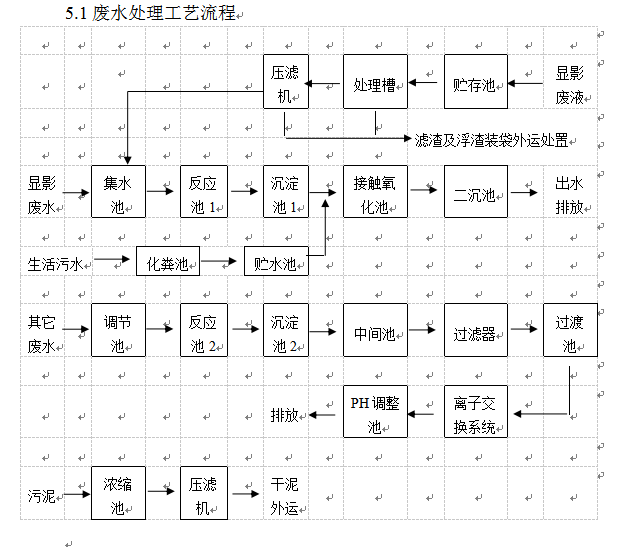 5.1 废水处理工艺流程

压滤机
处理槽
贮存池
显影废液
滤渣及浮渣装袋外运处置

显影废水
集水池
反应池 1
沉淀池 1
接触氧化池
二沉池
出水排放

生活污水
化粪池
贮水池

其它废水
调节池
反应池 2
沉淀池 2
中间池
过滤器
过渡池

排放
PH 调整池
离子交换系统

污泥
浓缩池
压滤机
干泥外运